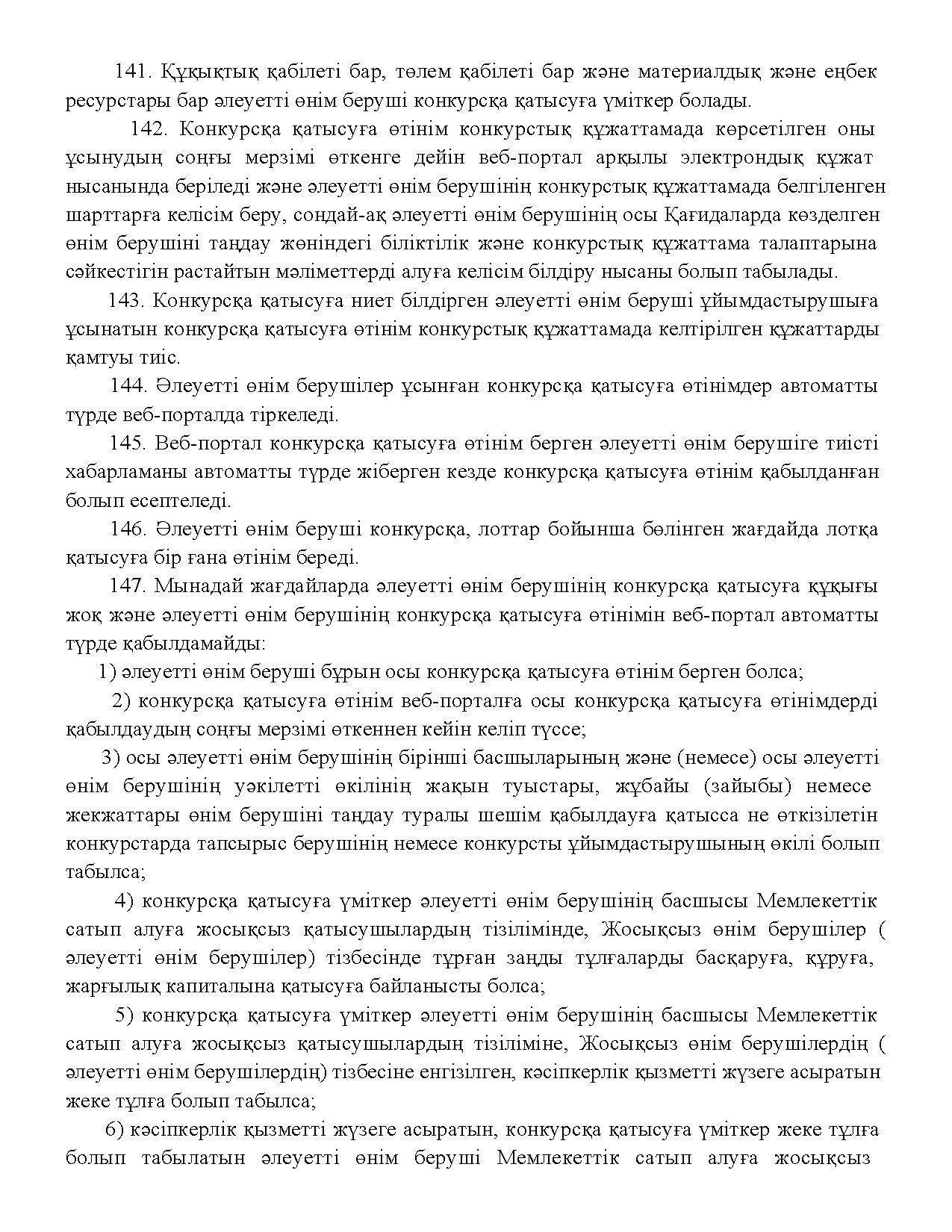 141. Құқықтық қабілеті бар, төлем қабілеті бар және материалдық және еңбек ресурстары бар әлеуетті өнім беруші конкурсқа қатысуға үміткер болады.

142. Конкурсқа қатысуға өтінім конкурстық құжаттамада көрсетілген оны ұсынудың соңғы мерзімі өткенге дейін веб-портал арқылы электрондық құжат нысанында беріледі және әлеуетті өнім берушінің конкурстық құжаттамада белгіленген шарттарға келісім беру, сондай-ақ әлеуетті өнім берушінің осы Қағидаларда көзделген өнім берушіні таңдау жөніндегі біліктілік және конкурстық құжаттама талаптарына сәйкестігін растайтын мәліметтерді алуға келісім білдіру нысаны болып табылады.

143. Конкурсқа қатысуға ниет білдірген әлеуетті өнім беруші ұйымдастырушыға ұсынатын конкурсқа қатысуға өтінім конкурстық құжаттамада келтірілген құжаттарды қамтуы тиіс.

144. Әлеуетті өнім берушілер ұсынған конкурсқа қатысуға өтінімдер автоматты түрде веб-порталда тіркеледі.

145. Веб-портал конкурсқа қатысуға өтінім берген әлеуетті өнім берушіге тиісті хабарламаны автоматты түрде жіберген кезде конкурсқа қатысуға өтінім қабылданған болып есептеледі.

146. Әлеуетті өнім беруші конкурсқа, лоттар бойынша бөлінген жағдайда лотқа қатысуға бір ғана өтінім береді.

147. Мынадай жағдайларда әлеуетті өнім берушінің конкурсқа қатысуға құқығы жоқ және әлеуетті өнім берушінің конкурсқа қатысуға өтінімін веб-портал автоматты түрде қабылдамайды:

1) әлеуетті өнім беруші бұрын осы конкурсқа қатысуға өтінім берген болса;

2) конкурсқа қатысуға өтінім веб-порталға осы конкурсқа қатысуға өтінімдерді қабылдаудың соңғы мерзімі өткеннен кейін келіп түссе;

3) осы әлеуетті өнім берушінің бірінші басшыларының және (немесе) осы әлеуетті өнім берушінің уәкілетті өкілінің жақын туыстары, жұбайы (зайыбы) немесе жекжаттары өнім берушіні таңдау туралы шешім қабылдауға қатысса не өткізілетін конкурстарда тапсырыс берушінің немесе конкурсты ұйымдастырушының өкілі болып табылса;

4) конкурсқа қатысуға үміткер әлеуетті өнім берушінің басшысы Мемлекеттік сатып алуға жосықсыз қатысушылардың тізілімінде, Жосықсыз өнім берушілер ( әлеуетті өнім берушілер) тізбесінде тұрған заңды тұлғаларды басқаруға, құруға, жарғылық капиталына қатысуға байланысты болса;

5) конкурсқа қатысуға үміткер әлеуетті өнім берушінің басшысы Мемлекеттік сатып алуға жосықсыз қатысушылардың тізіліміне, Жосықсыз өнім берушілердің ( әлеуетті өнім берушілердің) тізбесіне енгізілген, кәсіпкерлік қызметті жүзеге асыратын жеке тұлға болып табылса;

6) кәсіпкерлік қызметті жүзеге асыратын, конкурсқа қатысуға үміткер жеке тұлға болып табылатын әлеуетті өнім беруші Мемлекеттік сатып алуға жосықсыз